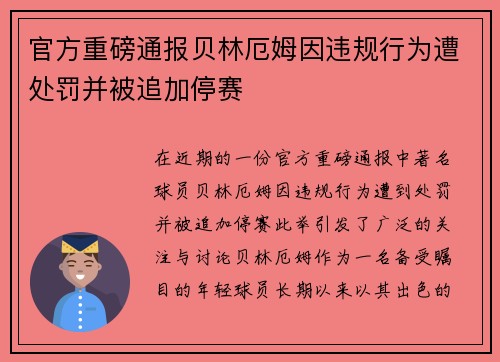 官方重磅通报贝林厄姆因违规行为遭处罚并被追加停赛

在近期的一份官方重磅通报中著名球员贝林厄姆因违规行为遭到处罚并被追加停赛此举引发了广泛的关注与讨论贝林厄姆作为一名备受瞩目的年轻球员长期以来以其出色的